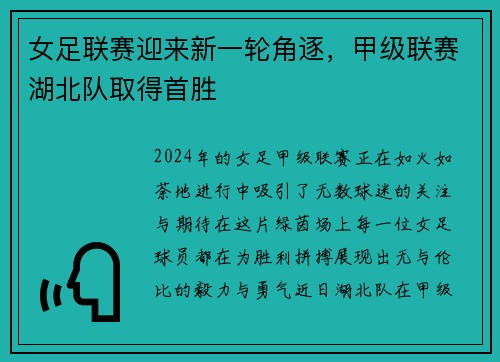 女足联赛迎来新一轮角逐，甲级联赛湖北队取得首胜

2024年的女足甲级联赛正在如火如荼地进行中吸引了无数球迷的关注与期待在这片绿茵场上每一位女足球员都在为胜利拼搏展现出无与伦比的毅力与勇气近日湖北队在甲级